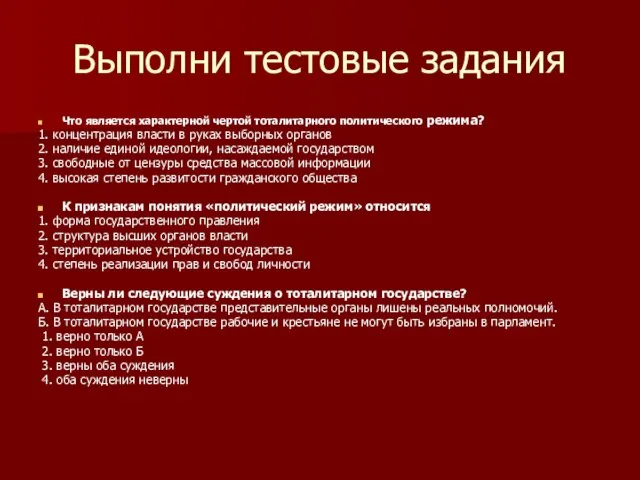 Выполни тестовые задания

Что является характерной чертой тоталитарного политического режима?
1. концентрация власти в руках выборных органов
2. наличие единой идеологии, насаждаемой государством
3. свободные от цензуры средства массовой информации
4. высокая степень развитости гражданского общества

К признакам понятия «политический режим» относится
1. форма государственного правления
2. структура высших органов власти
3. территориальное устройство государства
4. степень реализации прав и свобод личности

Верны ли следующие суждения о тоталитарном государстве?
А. В тоталитарном государстве представительные органы лишены реальных полномочий.
Б. В тоталитарном государстве рабочие и крестьяне не могут быть избраны в парламент.
1. верно только А
2. верно только Б
3. верны оба суждения
4. оба суждения неверны